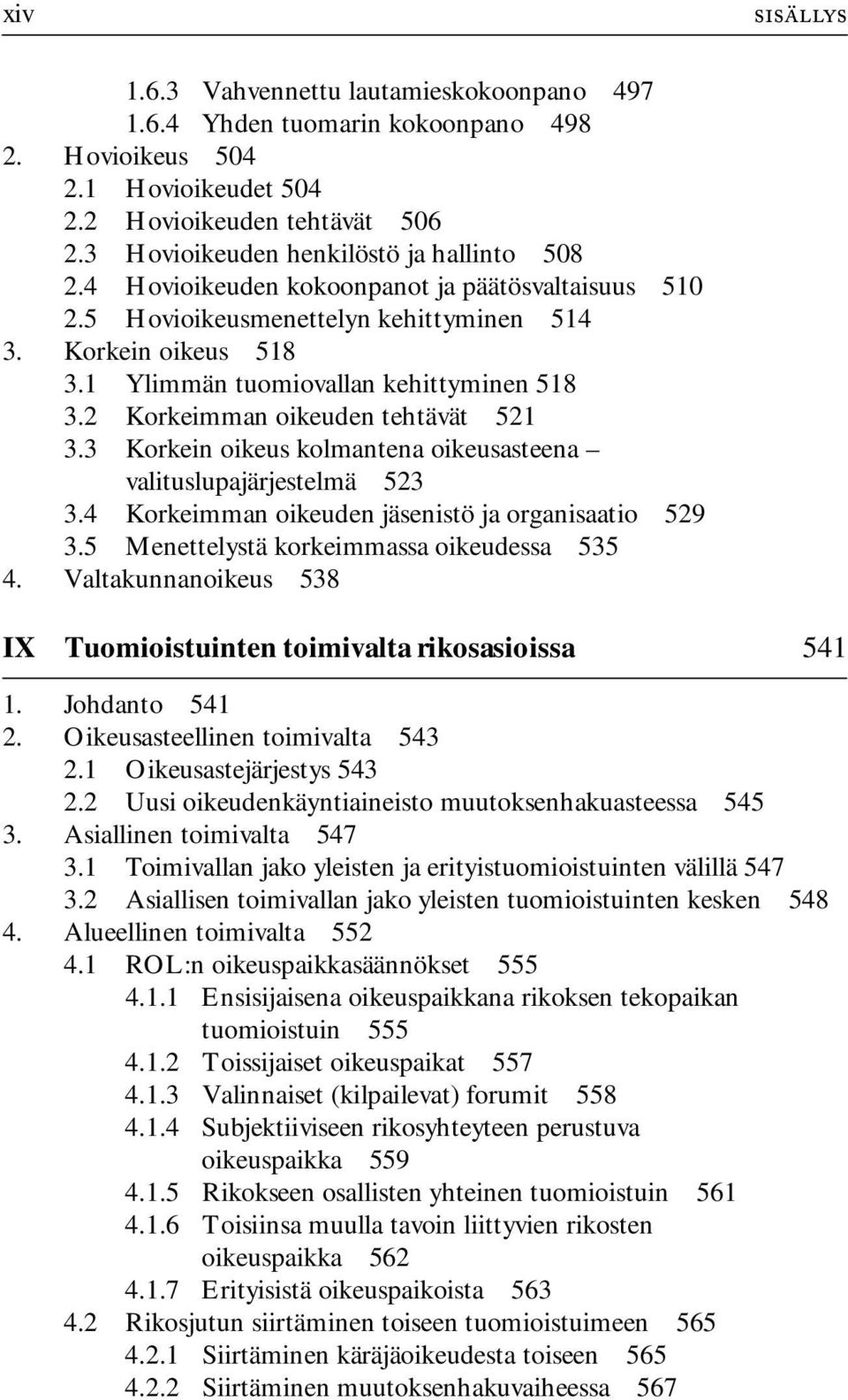 xiv SISÄLLYS

1.6.3 Vahvennettu lautamieskokoonpano 497
1.6.4 Yhden tuomarin kokoonpano 498
2. Hovioikeus 504
2.1 Hovioikeudet 504
2.2 Hovioikeuden tehtävät 506
2.3 Hovioikeuden henkilöstö ja hallinto 508
2.4 Hovioikeuden kokoonpanot ja päätösvaltaisuus 510
2.5 Hovioikeusmenettelyn kehittyminen 514
3. Korkein oikeus 518
3.1 Ylimmän tuomiovallan kehittyminen 518
3.2 Korkeimman oikeuden tehtävät 521
3.3 Korkein oikeus kolmantena oikeusasteena – valituslupajärjestelmä 523
3.4 Korkeimman oikeuden jäsenistö ja organisaatio 529
3.5 Menettelystä korkeimmassa oikeudessa 535
4. Valtakunnanoikeus 538

IX Tuomioistuinten toimivalta rikosasioissa 541

1. Johdanto 541
2. Oikeusasteellinen toimivalta 543
2.1 Oikeusastejärjestys 543
2.2 Uusi oikeudenkäyntiaineisto muutoksenhakuasteessa 545
3. Asiallinen toimivalta 547
3.1 Toimivallan jako yleisten ja erityistuomioistuinten välillä 547
3.2 Asiallisen toimivallan jako yleisten tuomioistuinten kesken 548
4. Alueellinen toimivalta 552
4.1 ROL:n oikeuspaikkasäännökset 555
4.1.1 Ensisijaisena oikeuspaikkana rikoksen tekopaikan tuomioistuin 555
4.1.2 Toissijaiset oikeuspaikat 557
4.1.3 Valinnaiset (kilpailevat) forumit 558
4.1.4 Subjektiiviseen rikosyhteyteen perustuva oikeuspaikka 559
4.1.5 Rikokseen osallisten yhteinen tuomioistuin 561
4.1.6 Toisiinsa muulla tavoin liittyvien rikosten oikeuspaikka 562
4.1.7 Erityisistä oikeuspaikoista 563
4.2 Rikosjutun siirtäminen toiseen tuomioistuimeen 565
4.2.1 Siirtäminen käräjäoikeudesta toiseen 565
4.2.2 Siirtäminen muutoksenhakuvaiheessa 567